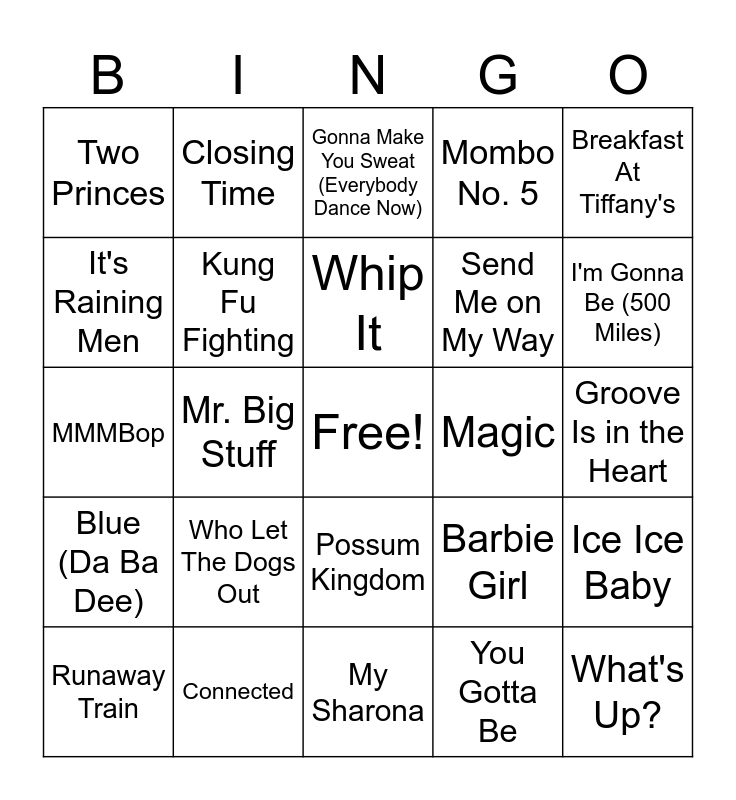 | B | I | N | G | O |
|---|---|---|---|---|
| Two Princes | Closing Time | Gonna Make You Sweat (Everybody Dance Now) | Mombo No. 5 | Breakfast At Tiffany's |
| It's Raining Men | Kung Fu Fighting | Whip It | Send Me on My Way | I'm Gonna Be (500 Miles) |
| MMMBop | Mr. Big Stuff | Free! | Magic | Groove Is in the Heart |
| Blue (Da Ba Dee) | Who Let The Dogs Out | Possum Kingdom | Barbie Girl | Ice Ice Baby |
| Runaway Train | Connected | My Sharona | You Gotta Be | What's Up? |